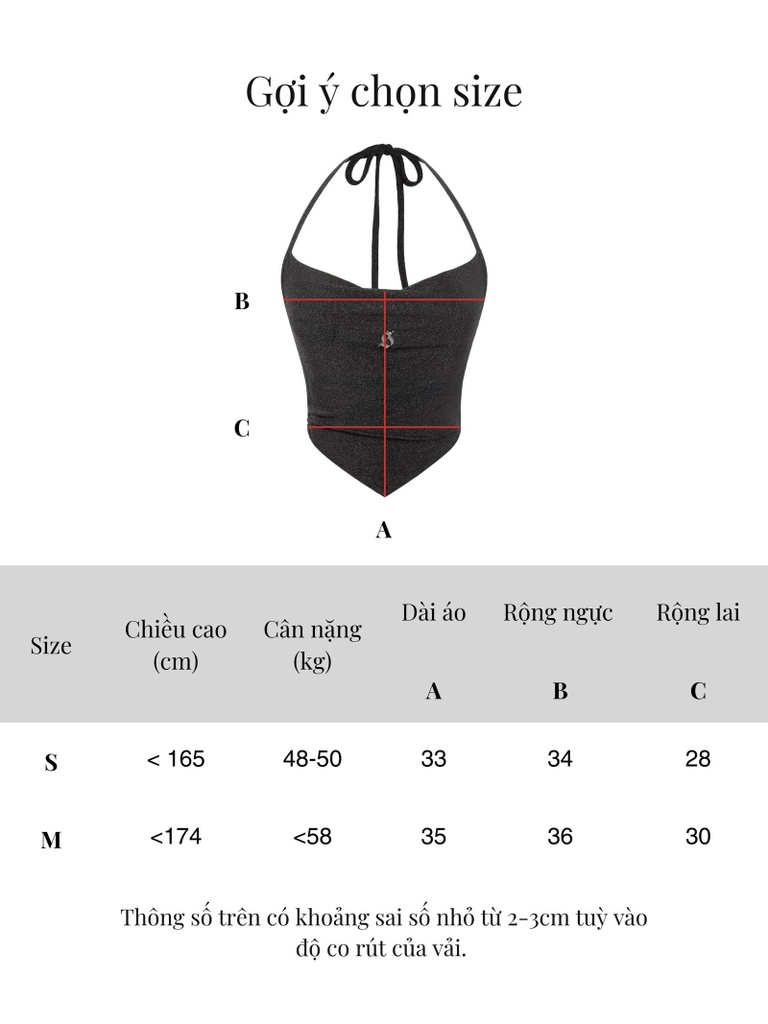 Gợi ý chọn size

B

C

A

| Size | Chiều cao (cm) | Cân nặng (kg) | Dài áo A | Rộng ngực B | Rộng lai C |
|---|---|---|---|---|---|
| S | < 165 | 48-50 | 33 | 34 | 28 |
| M | <174 | <58 | 35 | 36 | 30 |

Thông số trên có khoảng sai số nhỏ từ 2-3cm tuỳ vào độ co rút của vải.